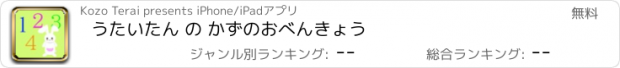 1 2 3 4

Kozo Terai presents iPhone/iPadアプリ

無料

うたいたん の かずのおべんきょう

ジャンル別ランキング: --

総合ランキング: --